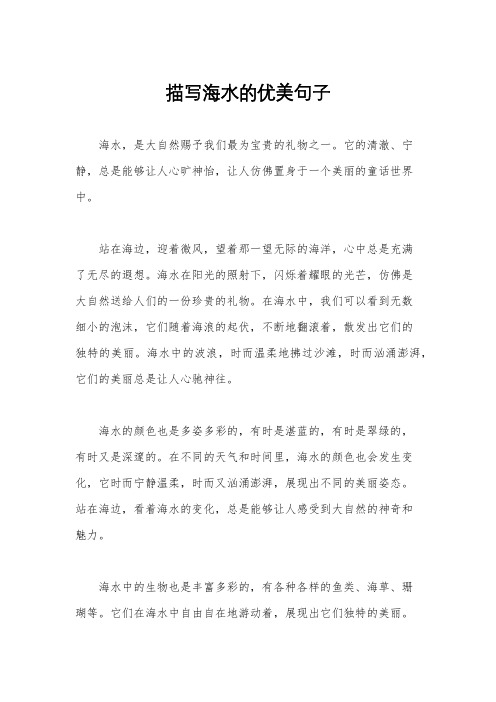 描写海水的优美句子

海水，是大自然赐予我们最为宝贵的礼物之一。它的清澈、宁静，总是能够让人心旷神怡，让人仿佛置身于一个美丽的童话世界中。

站在海边，迎着微风，望着那一望无际的海洋，心中总是充满了无尽的遐想。海水在阳光的照射下，闪烁着耀眼的光芒，仿佛是大自然送给人们的一份珍贵的礼物。在海水中，我们可以看到无数细小的泡沫，它们随着海浪的起伏，不断地翻滚着，散发出它们的独特的美丽。海水中的波浪，时而温柔地拂过沙滩，时而汹涌澎湃，它们的美丽总是让人心驰神往。

海水的颜色也是多姿多彩的，有时是湛蓝的，有时是翠绿的，有时又是深邃的。在不同的天气和时间里，海水的颜色也会发生变化，它时而宁静温柔，时而又汹涌澎湃，展现出不同的美丽姿态。站在海边，看着海水的变化，总是能够让人感受到大自然的神奇和魅力。

海水中的生物也是丰富多彩的，有各种各样的鱼类、海草、珊瑚等。它们在海水中自由自在地游动着，展现出它们独特的美丽。